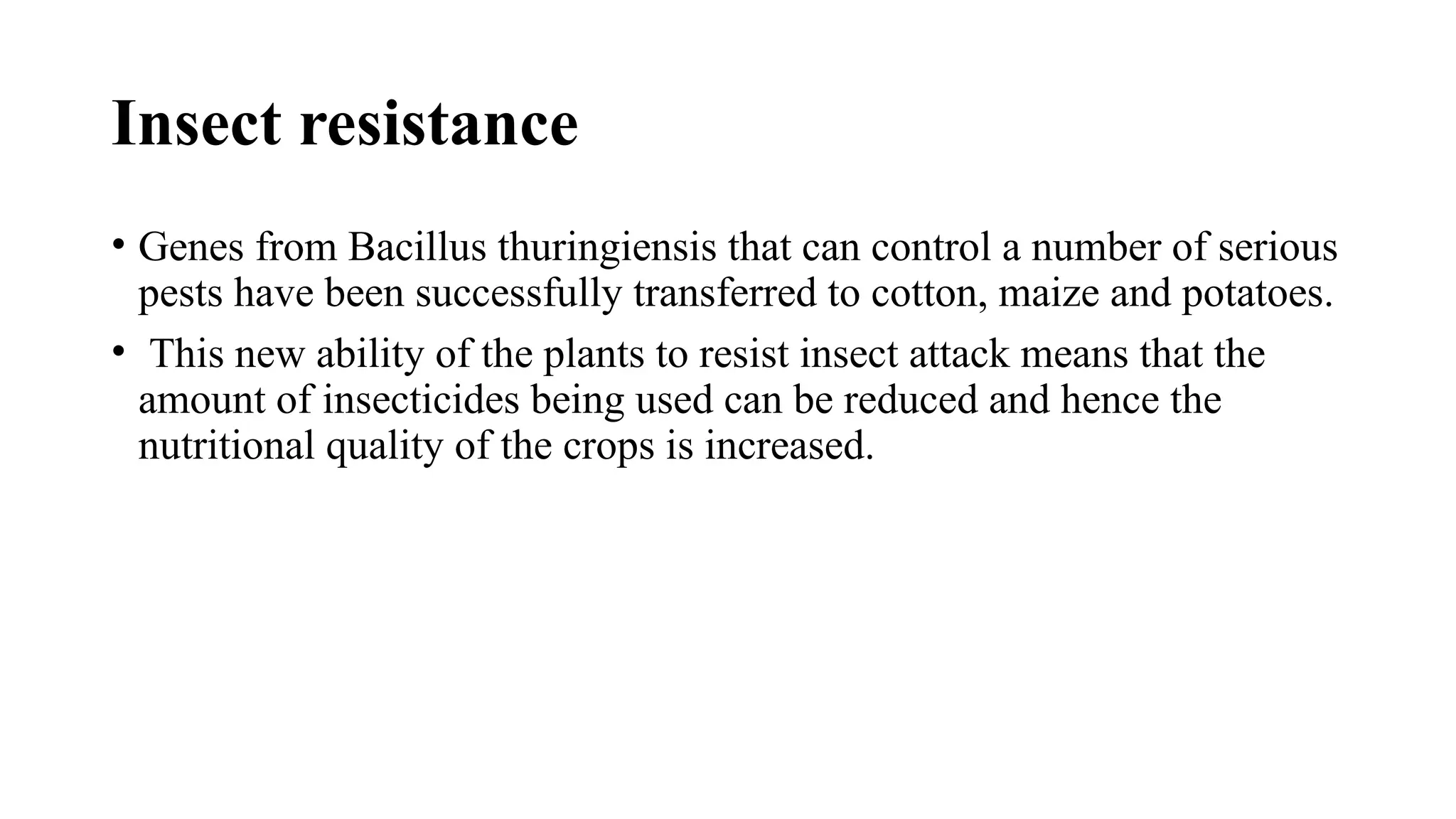 Insect resistance

• Genes from Bacillus thuringiensis that can control a number of serious pests have been successfully transferred to cotton, maize and potatoes.

• This new ability of the plants to resist insect attack means that the amount of insecticides being used can be reduced and hence the nutritional quality of the crops is increased.